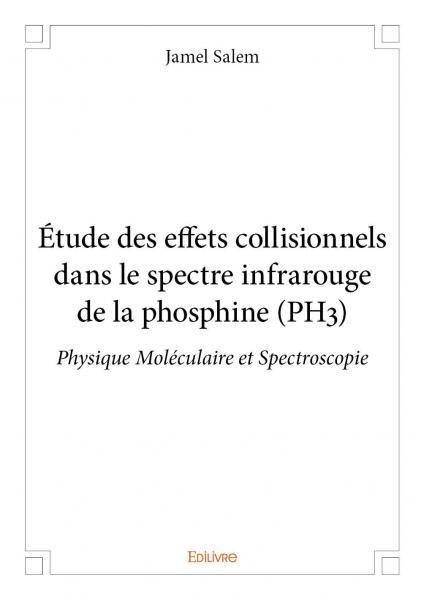 Jamel Salem

Étude des effets collisionnels dans le spectre infrarouge de la phosphine (PH3)

Physique Moléculaire et Spectroscopie

Edilivre